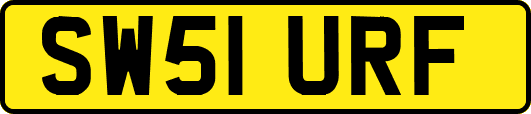 SW51 URF